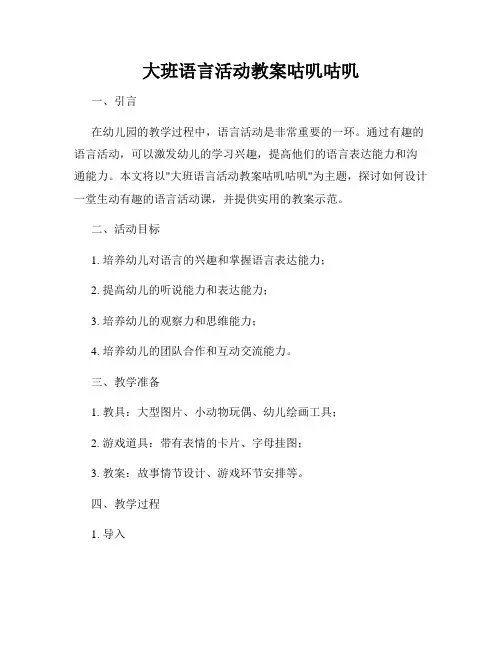 大班语言活动教案咕叽咕叽

一、引言

在幼儿园的教学过程中，语言活动是非常重要的一环。通过有趣的语言活动，可以激发幼儿的学习兴趣，提高他们的语言表达能力和沟通能力。本文将以"大班语言活动教案咕叽咕叽"为主题，探讨如何设计一堂生动有趣的语言活动课，并提供实用的教案示范。

二、活动目标

1. 培养幼儿对语言的兴趣和掌握语言表达能力；

2. 提高幼儿的听说能力和表达能力；

3. 培养幼儿的观察力和思维能力；

4. 培养幼儿的团队合作和互动交流能力。

三、教学准备

1. 教具：大型图片、小动物玩偶、幼儿绘画工具；

2. 游戏道具：带有表情的卡片、字母挂图；

3. 教案：故事情节设计、游戏环节安排等。

四、教学过程

1. 导入